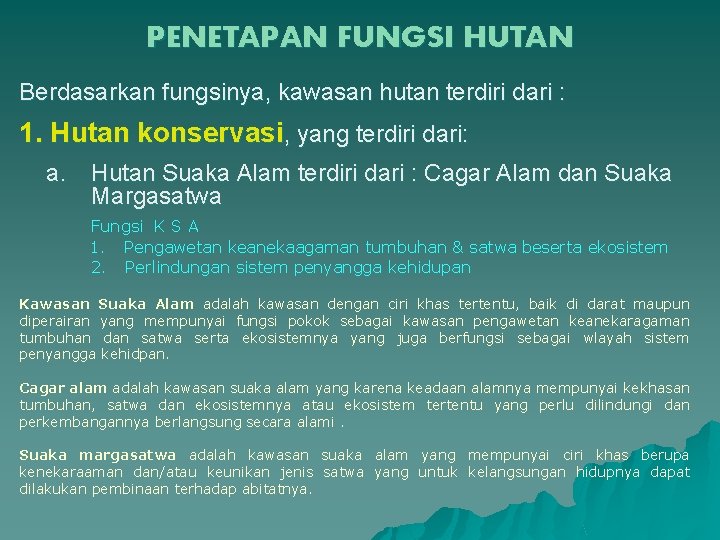 PENETAPAN FUNGSI HUTAN

Berdasarkan fungsinya, kawasan hutan terdiri dari :

1. Hutan konservasi, yang terdiri dari:

a. Hutan Suaka Alam terdiri dari : Cagar Alam dan Suaka Margasatwa

Fungsi K S A
1. Pengawetan keanekaagaman tumbuhan & satwa beserta ekosistem
2. Perlindungan sistem penyangga kehidupan

Kawasan Suaka Alam adalah kawasan dengan ciri khas tertentu, baik di darat maupun diperairan yang mempunyai fungsi pokok sebagai kawasan pengawetan keanekaragaman tumbuhan dan satwa serta ekosistemnya yang juga berfungsi sebagai wlayah sistem penyangga kehidpan.

Cagar alam adalah kawasan suaka alam yang karena keadaan alamnya mempunyai kekhasan tumbuhan, satwa dan ekosistemnya atau ekosistem tertentu yang perlu dilindungi dan perkembangannya berlangsung secara alami .

Suaka margasatwa adalah kawasan suaka alam yang mempunyai ciri khas berupa kenekaraaman dan/atau keunikan jenis satwa yang untuk kelangsungan hidupnya dapat dilakukan pembinaan terhadap abitatnya.